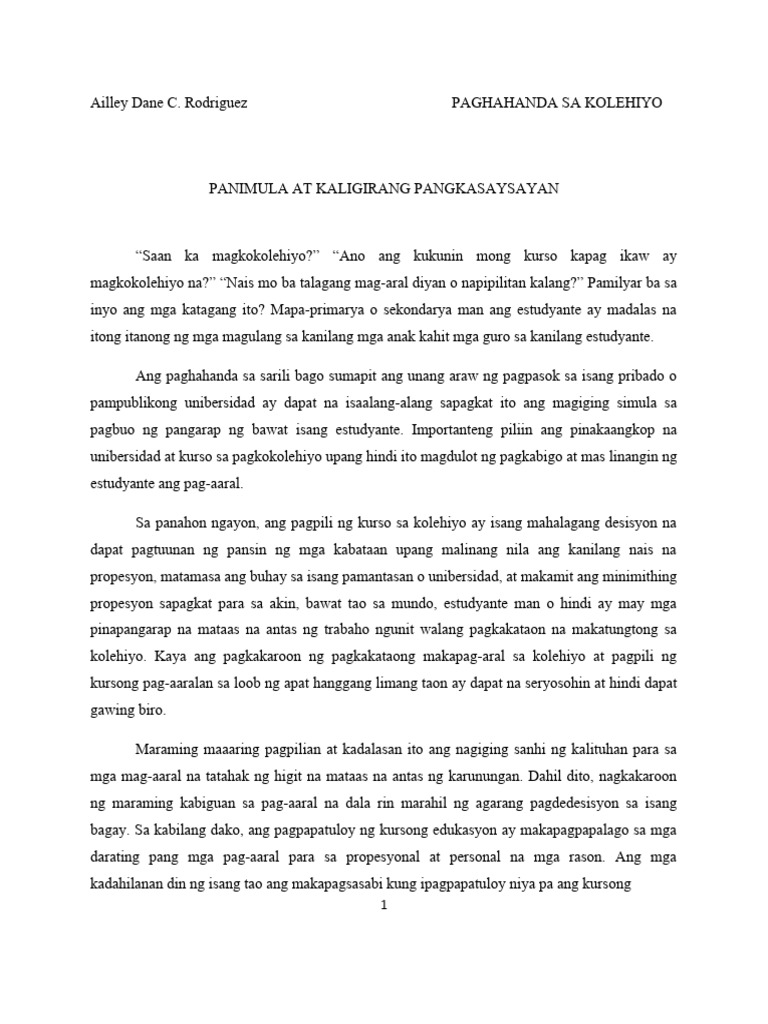 Ailley Dane C. Rodriguez PAGHAHANDA SA KOLEHIYO

PANIMULA AT KALIGIRANG PANGKASAYSAYAN

“Saan ka magkokolehiyo?” “Ano ang kukunin mong kurso kapag ikaw ay magkokolehiyo na?” “Nais mo ba talagang mag-aral diyan o napipilitan kalang?” Pamilyar ba sa inyo ang mga katagang ito? Mapa-primarya o sekondarya man ang estudyante ay madalas na itong itanong ng mga magulang sa kanilang mga anak kahit mga guro sa kanilang estudyante.

Ang paghahanda sa sarili bago sumapit ang unang araw ng pagpasok sa isang pribado o pampublikong unibersidad ay dapat na isaalang-alang sapagkat ito ang magiging simula sa pagbuo ng pangarap ng bawat isang estudyante. Importanteng piliin ang pinakaangkop na unibersidad at kurso sa pagkokolehiyo upang hindi ito magdulot ng pagkabigo at mas linangin ng estudyante ang pag-aaral.

Sa panahon ngayon, ang pagpili ng kurso sa kolehiyo ay isang mahalagang desisyon na dapat pagtuunan ng pansin ng mga kabataan upang malinang nila ang kanilang nais na propesyon, matamasa ang buhay sa isang pamantasan o unibersidad, at makamit ang minimithing propesyon sapagkat para sa akin, bawat tao sa mundo, estudyante man o hindi ay may mga pinapangarap na mataas na antas ng trabaho ngunit walang pagkakataon na makatungtong sa kolehiyo. Kaya ang pagkakaroon ng pagkakataong makapag-aral sa kolehiyo at pagpili ng kursong pag-aaralan sa loob ng apat hanggang limang taon ay dapat na seryosohin at hindi dapat gawing biro.

Maraming maaaring pagpilian at kadalasan ito ang nagiging sanhi ng kalituhan para sa mga mag-aaral na tatahak ng higit na mataas na antas ng karunungan. Dahil dito, nagkakaroon ng maraming kabiguan sa pag-aaral na dala rin marahil ng agarang pagdedesisyon sa isang bagay. Sa kabilang dako, ang pagpapatuloy ng kursong edukasyon ay makapagpapalago sa mga darating pang mga pag-aaral para sa propesyonal at personal na mga rason. Ang mga kadahilanan din ng isang tao ang makapagsasabi kung ipagpapatuloy niya pa ang kursong

1